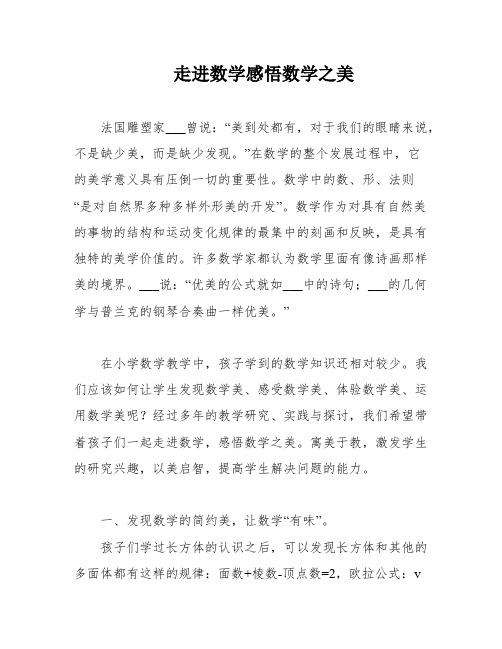 走进数学感悟数学之美

法国雕塑家___曾说：“美到处都有，对于我们的眼睛来说，不是缺少美，而是缺少发现。”在数学的整个发展过程中，它的美学意义具有压倒一切的重要性。数学中的数、形、法则“是对自然界多种多样外形美的开发”。数学作为对具有自然美的事物的结构和运动变化规律的最集中的刻画和反映，是具有独特的美学价值的。许多数学家都认为数学里面有像诗画那样美的境界。___说：“优美的公式就如___中的诗句；___的几何学与普兰克的钢琴合奏曲一样优美。”

在小学数学教学中，孩子学到的数学知识还相对较少。我们应该如何让学生发现数学美、感受数学美、体验数学美、运用数学美呢？经过多年的教学研究、实践与探讨，我们希望带着孩子们一起走进数学，感悟数学之美。寓美于教，激发学生的研究兴趣，以美启智，提高学生解决问题的能力。

一、发现数学的简约美，让数学“有味”。

孩子们学过长方体的认识之后，可以发现长方体和其他的多面体都有这样的规律：面数+棱数-顶点数=2，欧拉公式：v